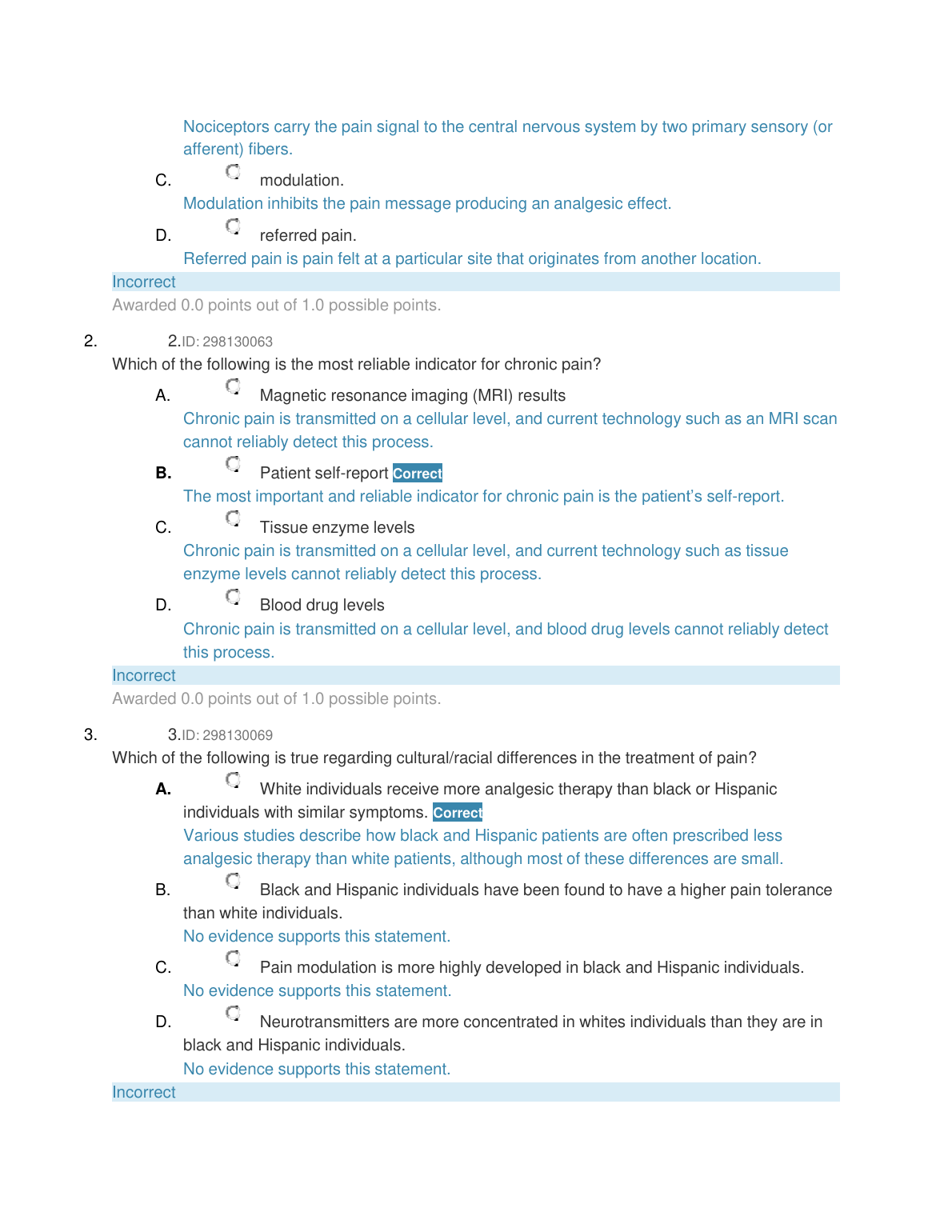 Nociceptors carry the pain signal to the central nervous system by two primary sensory (or afferent) fibers.

C. modulation.

Modulation inhibits the pain message producing an analgesic effect.

D. referred pain.

Referred pain is pain felt at a particular site that originates from another location.

Incorrect

Awarded 0.0 points out of 1.0 possible points.

2. 2.ID: 298130063

Which of the following is the most reliable indicator for chronic pain?

A. Magnetic resonance imaging (MRI) results

Chronic pain is transmitted on a cellular level, and current technology such as an MRI scan cannot reliably detect this process.

B. Patient self-report Correct

The most important and reliable indicator for chronic pain is the patient's self-report.

C. Tissue enzyme levels

Chronic pain is transmitted on a cellular level, and current technology such as tissue enzyme levels cannot reliably detect this process.

D. Blood drug levels

Chronic pain is transmitted on a cellular level, and blood drug levels cannot reliably detect this process.

Incorrect

Awarded 0.0 points out of 1.0 possible points.

3. 3.ID: 298130069

Which of the following is true regarding cultural/racial differences in the treatment of pain?

A. White individuals receive more analgesic therapy than black or Hispanic individuals with similar symptoms. Correct

Various studies describe how black and Hispanic patients are often prescribed less analgesic therapy than white patients, although most of these differences are small.

B. Black and Hispanic individuals have been found to have a higher pain tolerance than white individuals.

No evidence supports this statement.

C. Pain modulation is more highly developed in black and Hispanic individuals.

No evidence supports this statement.

D. Neurotransmitters are more concentrated in whites individuals than they are in black and Hispanic individuals.

No evidence supports this statement.

Incorrect